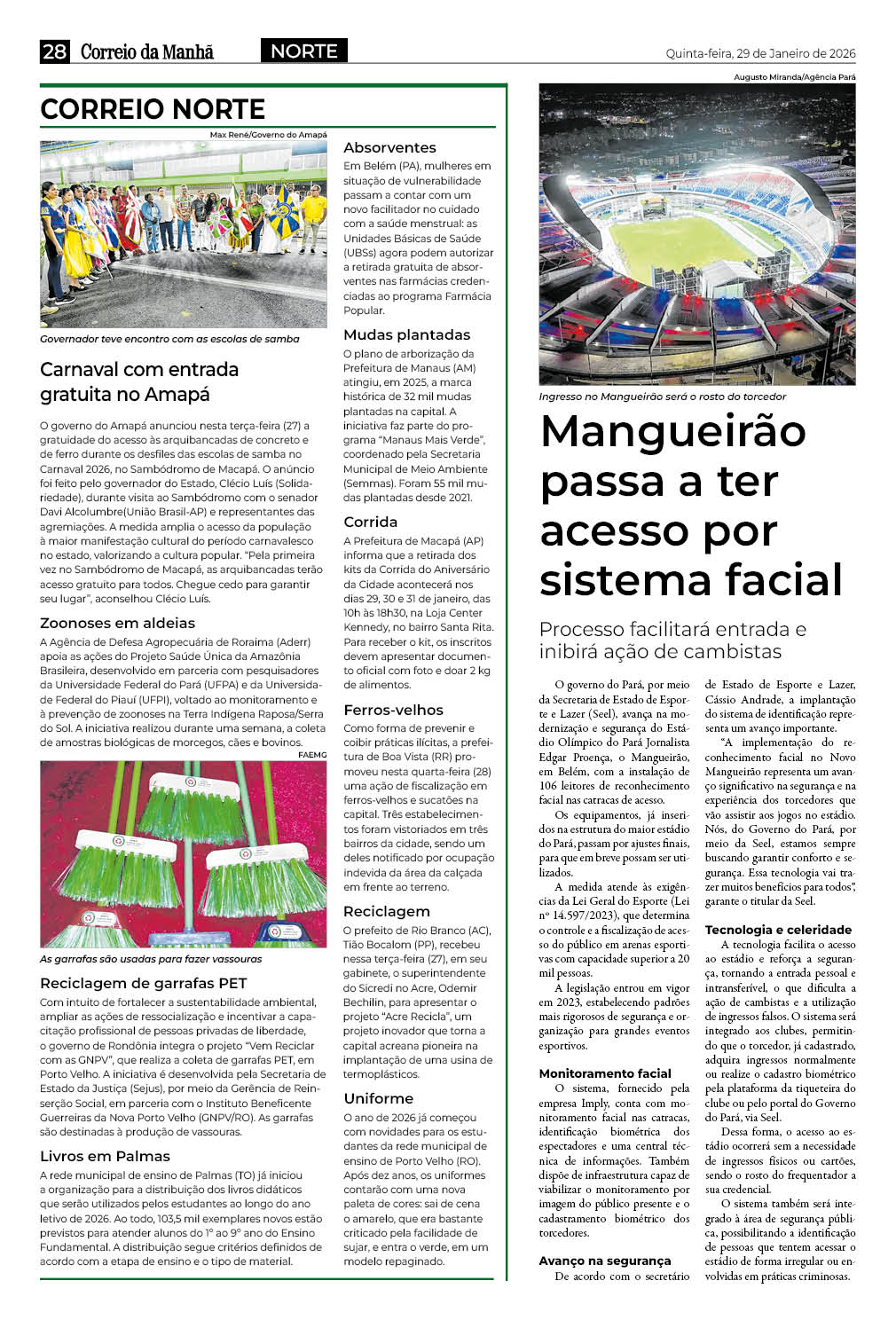 28 Correio da Manhã NORTE Quinta-feira, 29 de Janeiro de 2026

CORREIO NORTE

Max René/Governo do Amapá

Governador teve encontro com as escolas de samba

Carnaval com entrada gratuita no Amapá

O governo do Amapá anunciou nesta terça-feira (27) a gratuidade do acesso às arquibancadas de concreto e de ferro durante os desfiles das escolas de samba no Carnaval 2026, no Sambódromo de Macapá. O anúncio foi feito pelo governador do Estado, Clécio Luís (Solidariedade), durante visita ao Sambódromo com o senador Davi Alcolumbre(União Brasil-AP) e representantes das agremiações. A medida amplia o acesso da população à maior manifestação cultural do período carnavalesco no estado, valorizando a cultura popular. "Pela primeira vez no Sambódromo de Macapá, as arquibancadas terão acesso gratuito para todos. Chegue cedo para garantir seu lugar", aconselhou Clécio Luís.

Zoonoses em aldeias

A Agência de Defesa Agropecuária de Roraima (Aderr) apoia as ações do Projeto Saúde Única da Amazônia Brasileira, desenvolvido em parceria com pesquisadores da Universidade Federal do Pará (UFPA) e da Universidade Federal do Piauí (UFPI), voltado ao monitoramento e à prevenção de zoonoses na Terra Indígena Raposa/Serra do Sol. A iniciativa realizou durante uma semana, a coleta de amostras biológicas de morcegos, cães e bovinos.

FAEMG

As garrafas são usadas para fazer vassouras

Reciclagem de garrafas PET

Com intuito de fortalecer a sustentabilidade ambiental, ampliar as ações de ressocialização e incentivar a capacitação profissional de pessoas privadas de liberdade, o governo de Rondônia integra o projeto "Vem Reciclar com as GNPV", que realiza a coleta de garrafas PET, em Porto Velho. A iniciativa é desenvolvida pela Secretaria de Estado da Justiça (Sejus), por meio da Gerência de Reinserção Social, em parceria com o Instituto Beneficente Guerreiras da Nova Porto Velho (GNPV/RO). As garrafas são destinadas à produção de vassouras.

Livros em Palmas

A rede municipal de ensino de Palmas (TO) já iniciou a organização para a distribuição dos livros didáticos que serão utilizados pelos estudantes ao longo do ano letivo de 2026. Ao todo, 103,5 mil exemplares novos estão previstos para atender alunos do 1º ao 9º ano do Ensino Fundamental. A distribuição segue critérios definidos de acordo com a etapa de ensino e o tipo de material.

Absorventes

Em Belém (PA), mulheres em situação de vulnerabilidade passam a contar com um novo facilitador no cuidado com a saúde menstrual: as Unidades Básicas de Saúde (UBSs) agora podem autorizar a retirada gratuita de absorventes nas farmácias credenciadas ao programa Farmácia Popular.

Mudas plantadas

O plano de arborização da Prefeitura de Manaus (AM) atingiu, em 2025, a marca histórica de 32 mil mudas plantadas na capital. A iniciativa faz parte do programa "Manaus Mais Verde", coordenado pela Secretaria Municipal de Meio Ambiente (Semmas). Foram 55 mil mudas plantadas desde 2021.

Corrida

A Prefeitura de Macapá (AP) informa que a retirada dos kits da Corrida do Aniversário da Cidade acontecerá nos dias 29, 30 e 31 de janeiro, das 10h às 18h30, na Loja Center Kennedy, no bairro Santa Rita. Para receber o kit, os inscritos devem apresentar documento oficial com foto e doar 2 kg de alimentos.

Ferros-velhos

Como forma de prevenir e coibir práticas ilícitas, a prefeitura de Boa Vista (RR) promoveu nesta quarta-feira (28) uma ação de fiscalização em ferros-velhos e sucatões na capital. Três estabelecimentos foram vistoriados em três bairros da cidade, sendo um deles notificado por ocupação indevida da área da calçada em frente ao terreno.

Reciclagem

O prefeito de Rio Branco (AC), Tião Bocalom (PP), recebeu nessa terça-feira (27), em seu gabinete, o superintendente do Sicredi no Acre, Odemir Bechilin, para apresentar o projeto "Acre Recicla", um projeto inovador que torna a capital acreana pioneira na implantação de uma usina de termoplásticos.

Uniforme

O ano de 2026 já começou com novidades para os estudantes da rede municipal de ensino de Porto Velho (RO). Após dez anos, os uniformes contarão com uma nova paleta de cores: sai de cena o amarelo, que era bastante criticado pela facilidade de sujar, e entra o verde, em um modelo repaginado.

Augusto Miranda/Agência Pará

Ingresso no Mangueirão será o rosto do torcedor

Mangueirão passa a ter acesso por sistema facial

Processo facilitará entrada e inibirá ação de cambistas

O governo do Pará, por meio da Secretaria de Estado de Esporte e Lazer (Seel), avança na modernização e segurança do Estádio Olímpico do Pará Jornalista Edgar Proença, o Mangueirão, em Belém, com a instalação de 106 leitores de reconhecimento facial nas catracas de acesso.

Os equipamentos, já inseridos na estrutura do maior estádio do Pará, passam por ajustes finais, para que em breve possam ser utilizados.

A medida atende às exigências da Lei Geral do Esporte (Lei nº 14.597/2023), que determina o controle e a fiscalização de acesso do público em arenas esportivas com capacidade superior a 20 mil pessoas.

A legislação entrou em vigor em 2023, estabelecendo padrões mais rigorosos de segurança e organização para grandes eventos esportivos.

Monitoramento facial

O sistema, fornecido pela empresa Imply, conta com monitoramento facial nas catracas, identificação biométrica dos espectadores e uma central técnica de informações. Também dispõe de infraestrutura capaz de viabilizar o monitoramento por imagem do público presente e o cadastramento biométrico dos torcedores.

Avanço na segurança

De acordo com o secretário de Estado de Esporte e Lazer, Cássio Andrade, a implantação do sistema de identificação representa um avanço importante.

"A implementação do reconhecimento facial no Novo Mangueirão representa um avanço significativo na segurança e na experiência dos torcedores que vão assistir aos jogos no estádio. Nós, do Governo do Pará, por meio da Seel, estamos sempre buscando garantir conforto e segurança. Essa tecnologia vai trazer muitos benefícios para todos", garante o titular da Seel.

Tecnologia e celeridade

A tecnologia facilita o acesso ao estádio e reforça a segurança, tornando a entrada pessoal e intransferível, o que dificulta a ação de cambistas e a utilização de ingressos falsos. O sistema será integrado aos clubes, permitindo que o torcedor, já cadastrado, adquira ingressos normalmente ou realize o cadastro biométrico pela plataforma da tiqueteira do clube ou pelo portal do Governo do Pará, via Seel.

Dessa forma, o acesso ao estádio ocorrerá sem a necessidade de ingressos físicos ou cartões, sendo o rosto do frequentador a sua credencial.

O sistema também será integrado à área de segurança pública, possibilitando a identificação de pessoas que tentem acessar o estádio de forma irregular ou envolvidas em práticas criminosas.